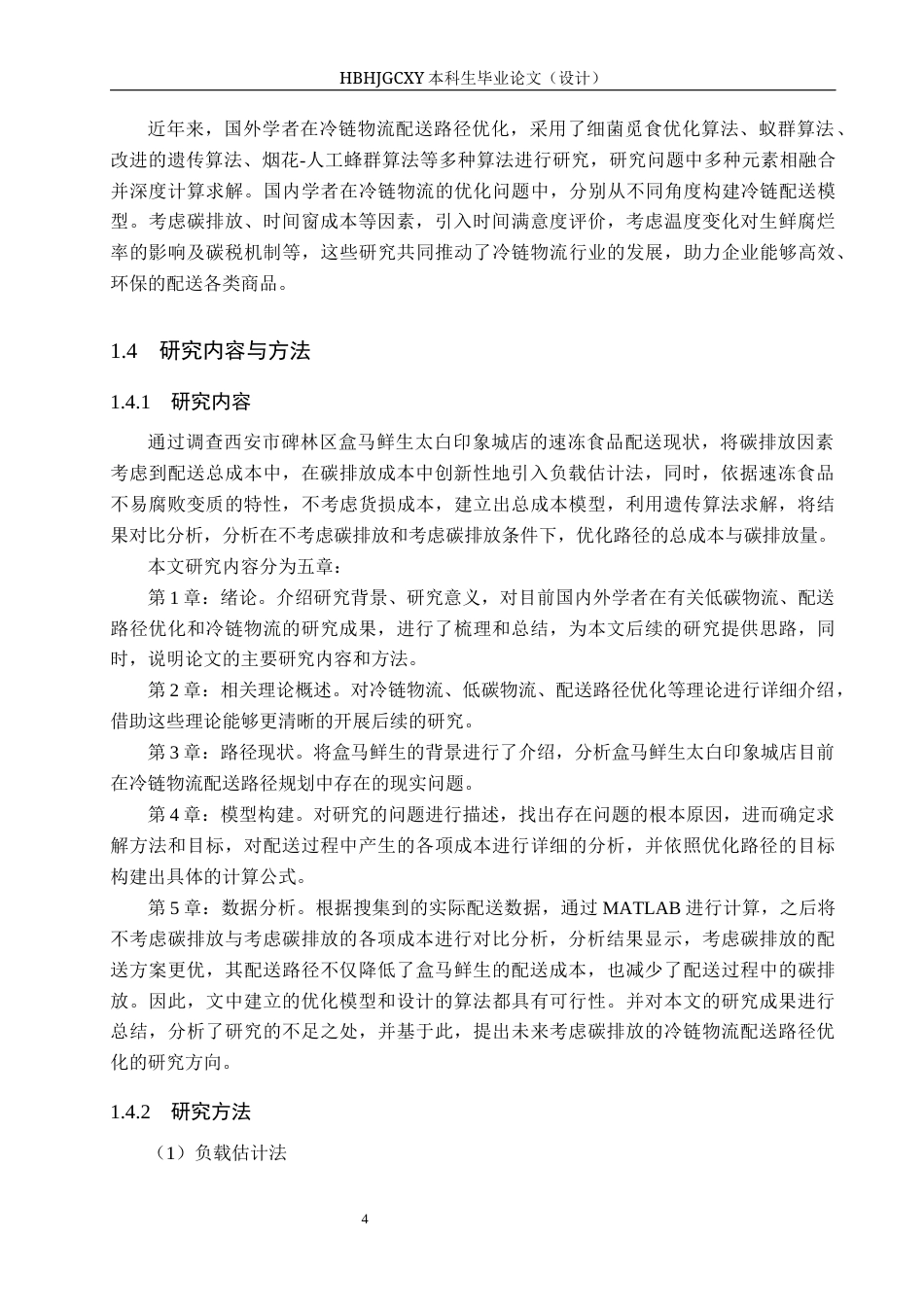 HBHJGCXY 本科生毕业论文（设计）

近年来，国外学者在冷链物流配送路径优化，采用了细菌觅食优化算法、蚁群算法、改进的遗传算法、烟花-人工蜂群算法等多种算法进行研究，研究问题中多种元素相融合并深度计算求解。国内学者在冷链物流的优化问题中，分别从不同角度构建冷链配送模型。考虑碳排放、时间窗成本等因素，引入时间满意度评价，考虑温度变化对生鲜腐烂率的影响及碳税机制等，这些研究共同推动了冷链物流行业的发展，助力企业能够高效、环保的配送各类商品。

1.4 研究内容与方法

1.4.1 研究内容

通过调查西安市碑林区盒马鲜生太白印象城店的速冻食品配送现状，将碳排放因素考虑到配送总成本中，在碳排放成本中创新性地引入负载估计法，同时，依据速冻食品不易腐败变质的特性，不考虑货损成本，建立出总成本模型，利用遗传算法求解，将结果对比分析，分析在不考虑碳排放和考虑碳排放条件下，优化路径的总成本与碳排放量。

本文研究内容分为五章：

第 1 章：绪论。介绍研究背景、研究意义，对目前国内外学者在有关低碳物流、配送路径优化和冷链物流的研究成果，进行了梳理和总结，为本文后续的研究提供思路，同时，说明论文的主要研究内容和方法。

第 2 章：相关理论概述。对冷链物流、低碳物流、配送路径优化等理论进行详细介绍，借助这些理论能够更清晰的开展后续的研究。

第 3 章：路径现状。将盒马鲜生的背景进行了介绍，分析盒马鲜生太白印象城店目前在冷链物流配送路径规划中存在的现实问题。

第 4 章：模型构建。对研究的问题进行描述，找出存在问题的根本原因，进而确定求解方法和目标，对配送过程中产生的各项成本进行详细的分析，并依照优化路径的目标构建出具体的计算公式。

第 5 章：数据分析。根据搜集到的实际配送数据，通过 MATLAB 进行计算，之后将不考虑碳排放与考虑碳排放的各项成本进行对比分析，分析结果显示，考虑碳排放的配送方案更优，其配送路径不仅降低了盒马鲜生的配送成本，也减少了配送过程中的碳排放。因此，文中建立的优化模型和设计的算法都具有可行性。并对本文的研究成果进行总结，分析了研究的不足之处，并基于此，提出未来考虑碳排放的冷链物流配送路径优化的研究方向。

1.4.2 研究方法

（1）负载估计法

4